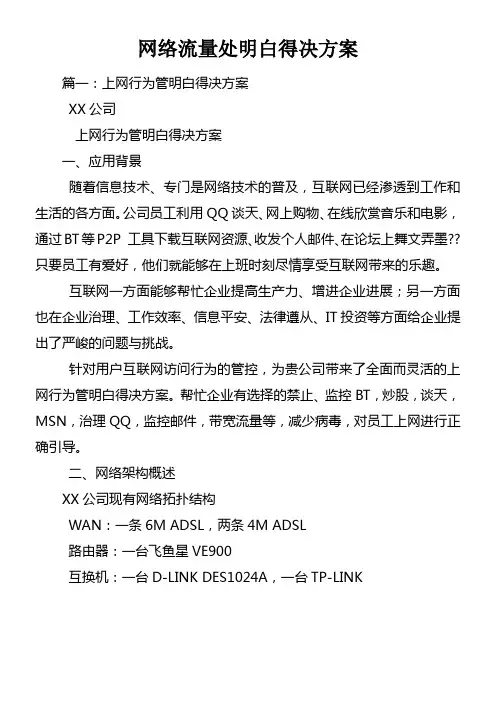 网络流量处明白得决方案

篇一：上网行为管明白得决方案

XX 公司

上网行为管明白得决方案

一、应用背景

随着信息技术、专门是网络技术的普及，互联网已经渗透到工作和生活的各方面。公司员工利用 QQ 谈天、网上购物、在线欣赏音乐和电影，通过 BT 等 P2P 工具下载互联网资源、收发个人邮件、在论坛上舞文弄墨??只要员工有爱好，他们就能够在上班时刻尽情享受互联网带来的乐趣。

互联网一方面能够帮忙企业提高生产力、增进企业进展；另一方面也在企业治理、工作效率、信息平安、法律遵从、IT 投资等方面给企业提出了严峻的问题与挑战。

针对用户互联网访问行为的管控，为贵公司带来了全面而灵活的上网行为管明白得决方案。帮忙企业有选择的禁止、监控 BT，炒股，谈天，MSN，治理 QQ，监控邮件，带宽流量等，减少病毒，对员工上网进行正确引导。

二、网络架构概述

XX 公司现有网络拓扑结构

WAN：一条 6M ADSL，两条 4M ADSL

路由器：一台飞鱼星 VE900

互换机：一台 D-LINK DES1024A，一台 TP-LINK